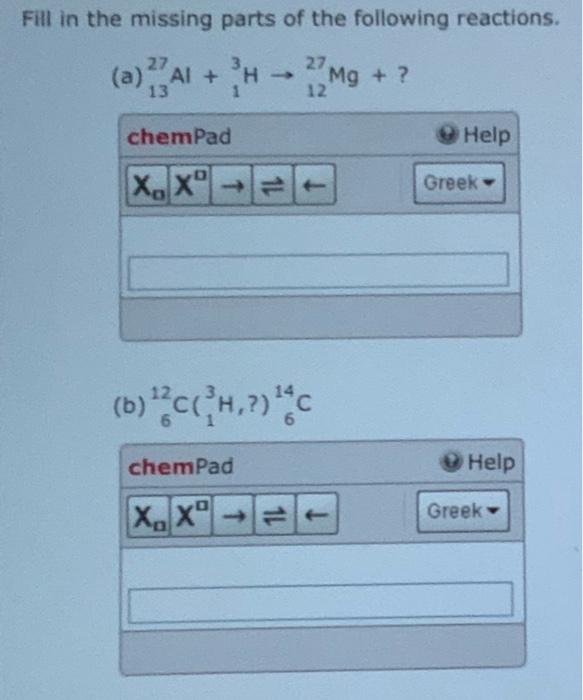 Fill in the missing parts of the following reactions.

(a) $^{27}_{13}Al + ^{3}_{1}H \rightarrow ^{27}_{12}Mg + ?$

chemPad

Help

$X_{\square}$ $X^{\square}$ → ⇌ ←

Greek

(b) $^{12}_{6}C(^{3}_{1}H,?)^{14}_{6}C$

chemPad

Help

$X_{\square}$ $X^{\square}$ → ⇌ ←

Greek